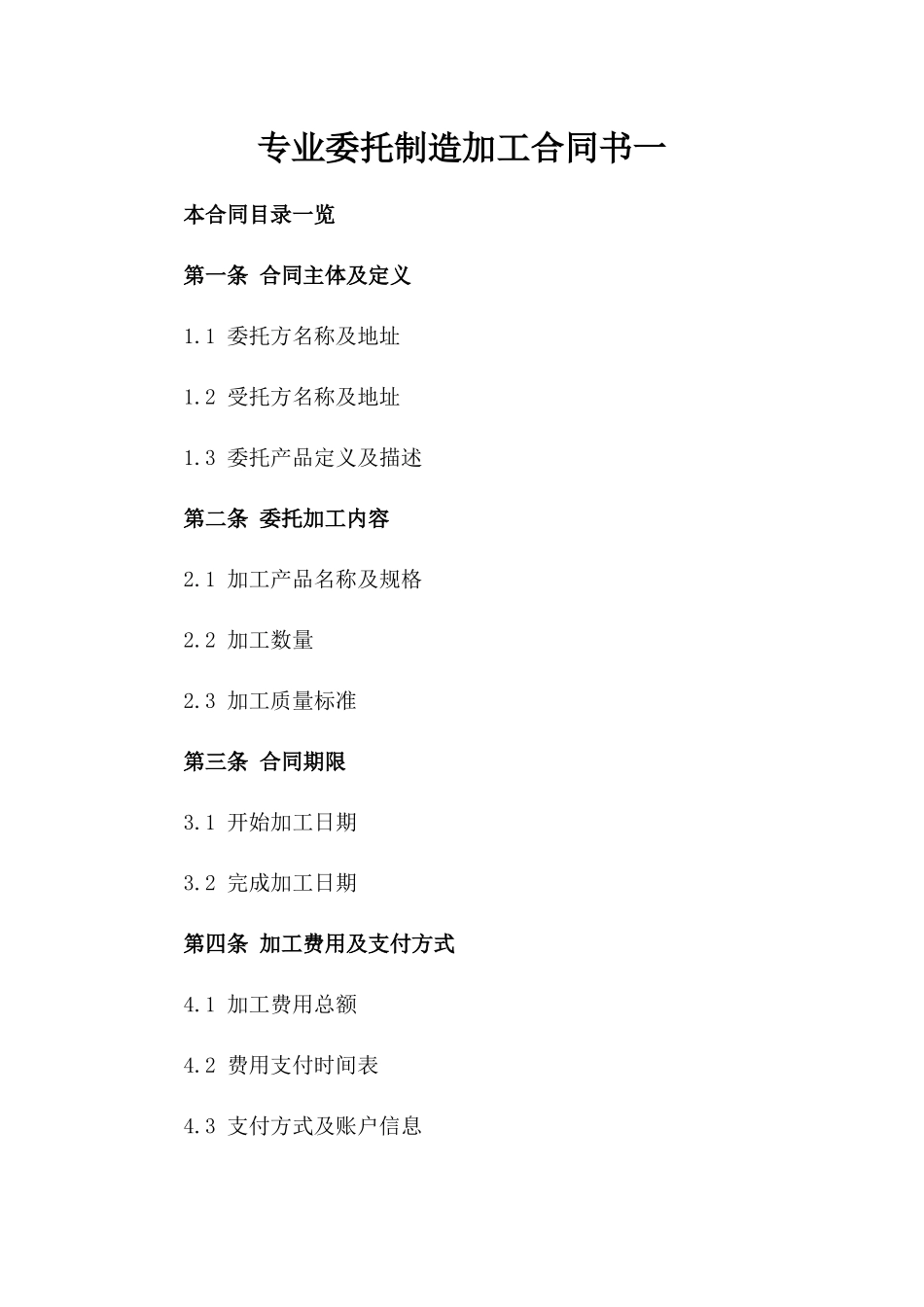 专业委托制造加工合同书一

本合同目录一览

第一条 合同主体及定义

1.1 委托方名称及地址

1.2 受托方名称及地址

1.3 委托产品定义及描述

第二条 委托加工内容

2.1 加工产品名称及规格

2.2 加工数量

2.3 加工质量标准

第三条 合同期限

3.1 开始加工日期

3.2 完成加工日期

第四条 加工费用及支付方式

4.1 加工费用总额

4.2 费用支付时间表

4.3 支付方式及账户信息